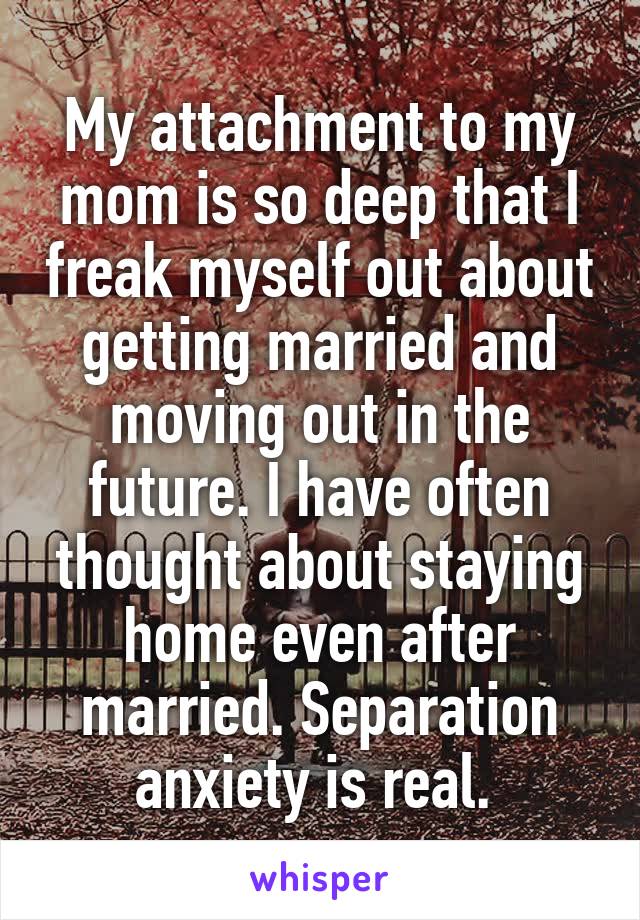 My attachment to my mom is so deep that I freak myself out about getting married and moving out in the future. I have often thought about staying home even after married. Separation anxiety is real.

whisper